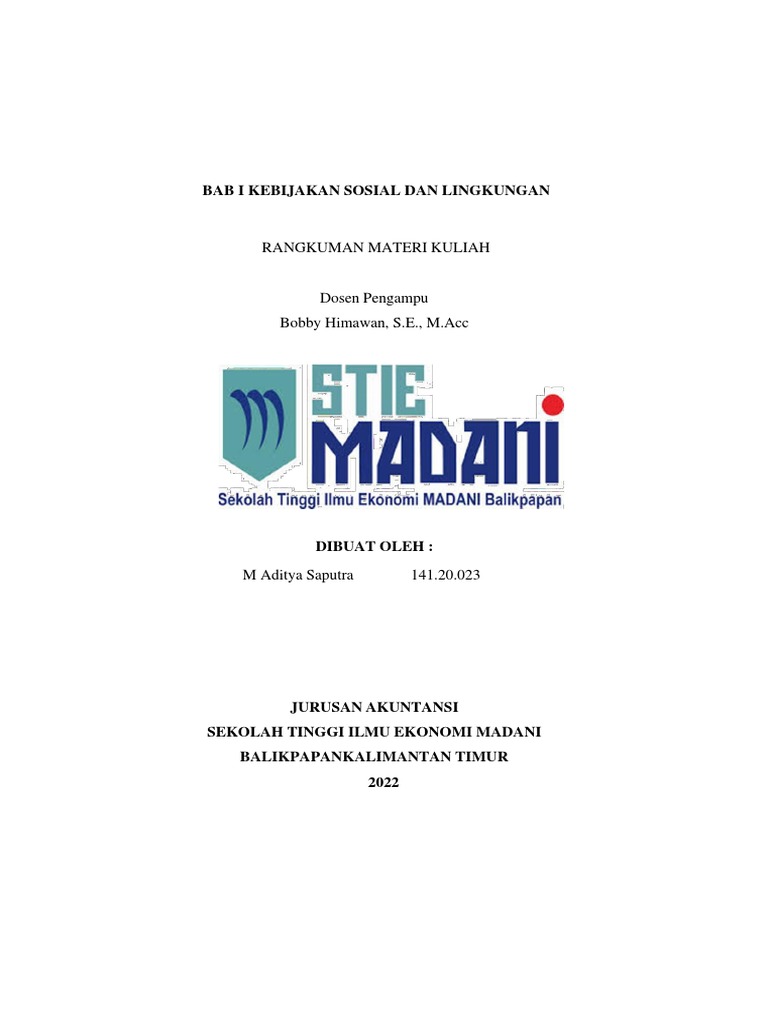 BAB I KEBIJAKAN SOSIAL DAN LINGKUNGAN

RANGKUMAN MATERI KULIAH

Dosen Pengampu
Bobby Himawan, S.E., M.Acc

STIE
MADANI
Sekolah Tinggi Ilmu Ekonomi MADANI Balikpapan

DIBUAT OLEH :
M Aditya Saputra 141.20.023

JURUSAN AKUNTANSI
SEKOLAH TINGGI ILMU EKONOMI MADANI
BALIKPAPANKALIMANTAN TIMUR
2022